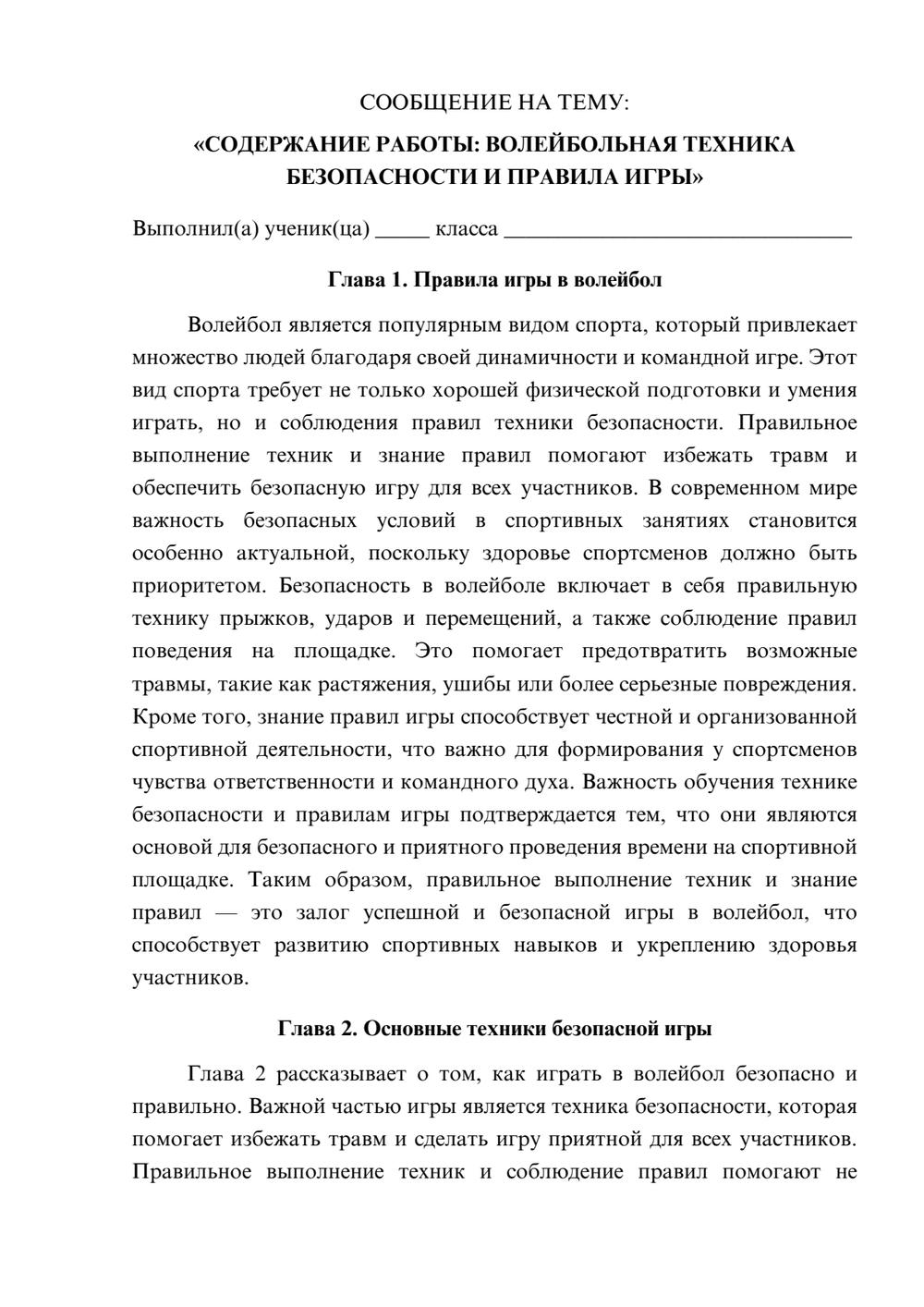 СООБЩЕНИЕ НА ТЕМУ:

«СОДЕРЖАНИЕ РАБОТЫ: ВОЛЕЙБОЛЬНАЯ ТЕХНИКА БЕЗОПАСНОСТИ И ПРАВИЛА ИГРЫ»

Выполнил(а) ученик(ца) ____ класса ____

Глава 1. Правила игры в волейбол

Волейбол является популярным видом спорта, который привлекает множество людей благодаря своей динамичности и командной игре. Этот вид спорта требует не только хорошей физической подготовки и умения играть, но и соблюдения правил техники безопасности. Правильное выполнение техник и знание правил помогают избежать травм и обеспечить безопасную игру для всех участников. В современном мире важность безопасных условий в спортивных занятиях становится особенно актуальной, поскольку здоровье спортсменов должно быть приоритетом. Безопасность в волейболе включает в себя правильную технику прыжков, ударов и перемещений, а также соблюдение правил поведения на площадке. Это помогает предотвратить возможные травмы, такие как растяжения, ушибы или более серьезные повреждения. Кроме того, знание правил игры способствует честной и организованной спортивной деятельности, что важно для формирования у спортсменов чувства ответственности и командного духа. Важность обучения технике безопасности и правилам игры подтверждается тем, что они являются основой для безопасного и приятного проведения времени на спортивной площадке. Таким образом, правильное выполнение техник и знание правил — это залог успешной и безопасной игры в волейбол, что способствует развитию спортивных навыков и укреплению здоровья участников.

Глава 2. Основные техники безопасной игры

Глава 2 рассказывает о том, как играть в волейбол безопасно и правильно. Важной частью игры является техника безопасности, которая помогает избежать травм и сделать игру приятной для всех участников. Правильное выполнение техник и соблюдение правил помогают не